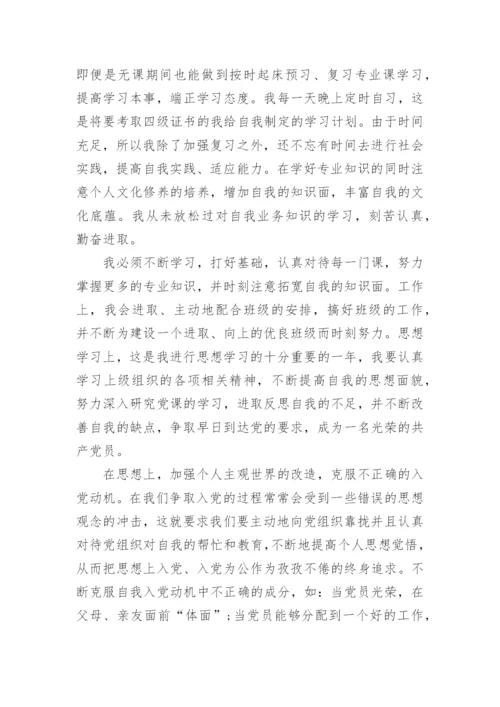 即便是无课期间也能做到按时起床预习、复习专业课学习，提高学习本事，端正学习态度。我每一天晚上定时自习，这是将要考取四级证书的我给自我制定的学习计划。由于时间充足，所以我除了加强复习之外，还不忘有时间去进行社会实践，提高自我实践、适应能力。在学好专业知识的同时注意个人文化修养的培养，增加自我的知识面，丰富自我的文化底蕴。我从未放松过对自我业务知识的学习，刻苦认真，勤奋进取。

我必须不断学习，打好基础，认真对待每一门课，努力掌握更多的专业知识，并时刻注意拓宽自我的知识面。工作上，我会进取、主动地配合班级的安排，搞好班级的工作，并不断为建设一个进取、向上的优良班级而时刻努力。思想学习上，这是我进行思想学习的十分重要的一年，我要认真学习上级组织的各项相关精神，不断提高自我的思想面貌，努力深入研究党课的学习，进取反思自我的不足，并不断改善自我的缺点，争取早日到达党的要求，成为一名光荣的共产党员。

在思想上，加强个人主观世界的改造，克服不正确的入党动机。在我们争取入党的过程常常会受到一些错误的思想观念的冲击，这就要求我们要主动地向党组织靠拢并且认真对待党组织对自我的帮忙和教育，不断地提高个人思想觉悟，从而把思想上入党、入党为公作为孜孜不倦的终身追求。不断克服自我入党动机中不正确的成分，如：当党员光荣，在父母、亲友面前“体面”；当党员能够分配到一个好的工作，